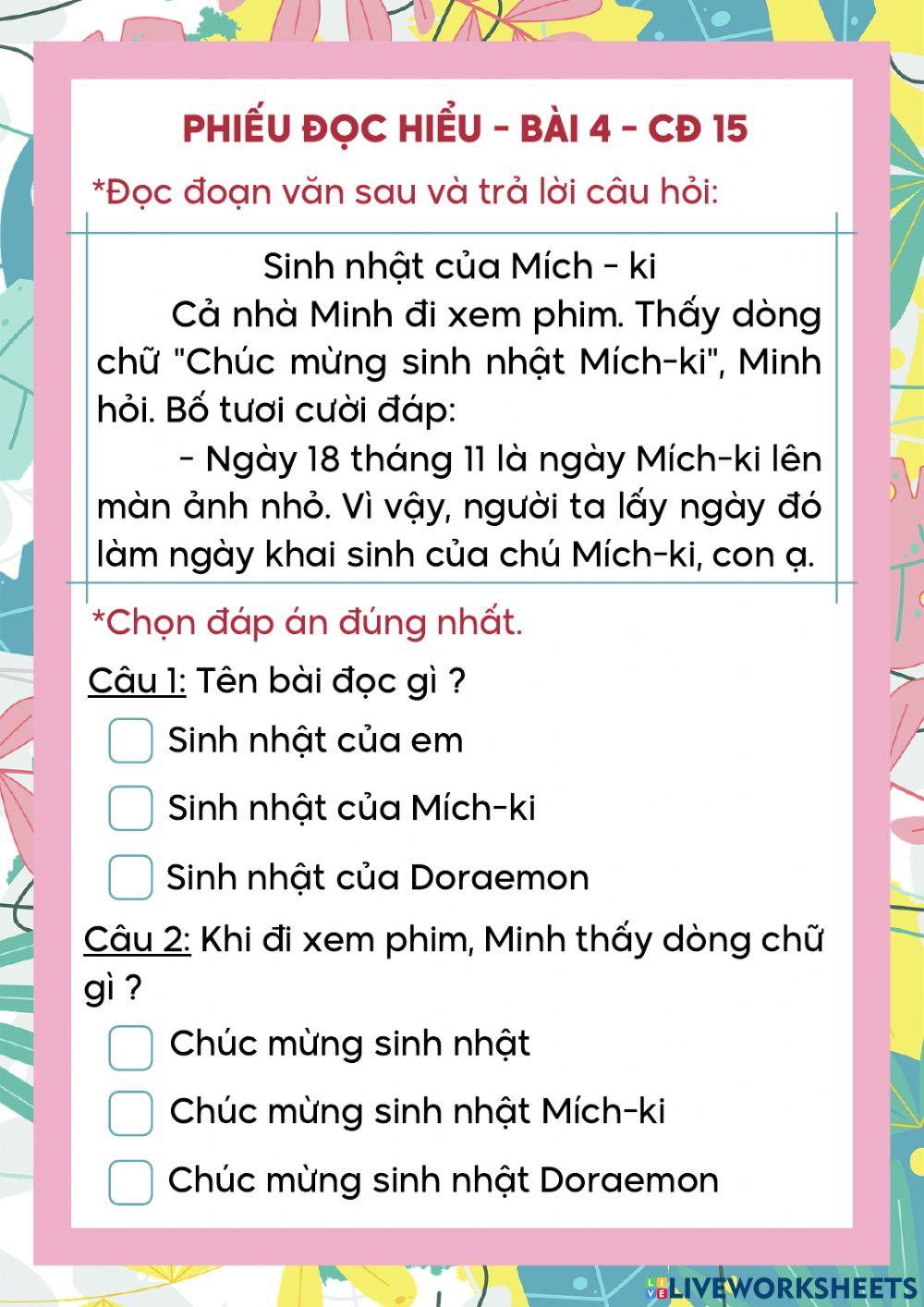 PHIẾU ĐỌC HIỂU - BÀI 4 - CĐ 15

*Đọc đoạn văn sau và trả lời câu hỏi:

Sinh nhật của Mích - ki

Cả nhà Minh đi xem phim. Thấy dòng chữ "Chúc mừng sinh nhật Mích-ki", Minh hỏi. Bố tươi cười đáp:

- Ngày 18 tháng 11 là ngày Mích-ki lên màn ảnh nhỏ. Vì vậy, người ta lấy ngày đó làm ngày khai sinh của chú Mích-ki, con ạ.

*Chọn đáp án đúng nhất.

Câu 1: Tên bài đọc gì ?

Sinh nhật của em

Sinh nhật của Mích-ki

Sinh nhật của Doraemon

Câu 2: Khi đi xem phim, Minh thấy dòng chữ gì ?

Chúc mừng sinh nhật

Chúc mừng sinh nhật Mích-ki

Chúc mừng sinh nhật Doraemon

LIVEWORKSHEETS